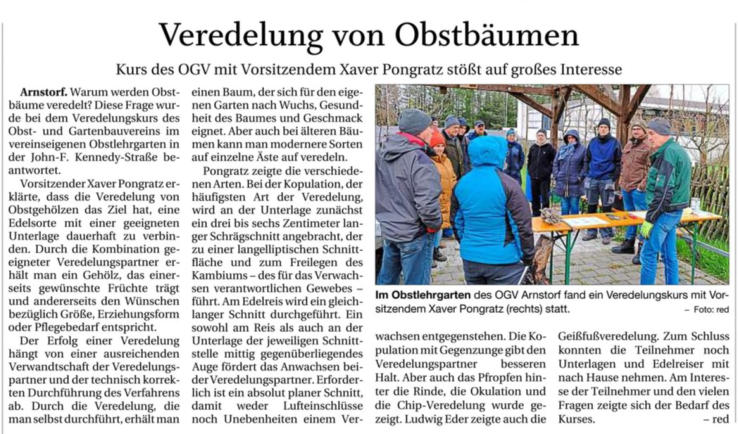 Veredelung von Obstbäumen

Kurs des OGV mit Vorsitzendem Xaver Pongratz stößt auf großes Interesse

Arnstorf. Warum werden Obstbäume veredelt? Diese Frage wurde bei dem Veredelungskurs des Obst- und Gartenbauvereins im vereinseigenen Obstlehrgarten in der John-F. Kennedy-Straße beantwortet.

Vorsitzender Xaver Pongratz erklärte, dass die Veredelung von Obstgehölzen das Ziel hat, eine Edelsorte mit einer geeigneten Unterlage dauerhaft zu verbinden. Durch die Kombination geeigneter Veredelungspartner erhält man ein Gehölz, das einerseits gewünschte Früchte trägt und andererseits den Wünschen bezüglich Größe, Erziehungsform oder Pflegebedarf entspricht.

Der Erfolg einer Veredelung hängt von einer ausreichenden Verwandtschaft der Veredelungspartner und der technisch korrekten Durchführung des Verfahrens ab. Durch die Veredelung, die man selbst durchführt, erhält man einen Baum, der sich für den eigenen Garten nach Wuchs, Gesundheit des Baumes und Geschmack eignet. Aber auch bei älteren Bäumen kann man modernere Sorten auf einzelne Äste auf veredeln.

Pongratz zeigte die verschiedenen Arten. Bei der Kopulation, der häufigsten Art der Veredelung, wird an der Unterlage zunächst ein drei bis sechs Zentimeter langer Schrägschnitt angebracht, der zu einer langelliptischen Schnittfläche und zum Freilegen des Kambiums – des für das Verwachsen verantwortlichen Gewebes – führt. Am Edelreis wird ein gleichlanger Schnitt durchgeführt. Ein sowohl am Reis als auch an der Unterlage der jeweiligen Schnittstelle mittig gegenüberliegendes Auge fördert das Anwachsen beider Veredelungspartner. Erforderlich ist ein absolut planer Schnitt, damit weder Lufteinschlüsse noch Unebenheiten einem Verwachsen entgegenstehen. Die Kopulation mit Gegenzunge gibt den Veredelungspartner besseren Halt. Aber auch das Pfropfen hinter die Rinde, die Okulation und die Chip-Veredelung wurde gezeigt. Ludwig Eder zeigte auch die Geißfußveredelung. Zum Schluss konnten die Teilnehmer noch Unterlagen und Edelreiser mit nach Hause nehmen. Am Interesse der Teilnehmer und den vielen Fragen zeigte sich der Bedarf des Kurses. – red

Im Obstlehrgarten des OGV Arnstorf fand ein Veredelungskurs mit Vorsitzendem Xaver Pongratz (rechts) statt. – Foto: red